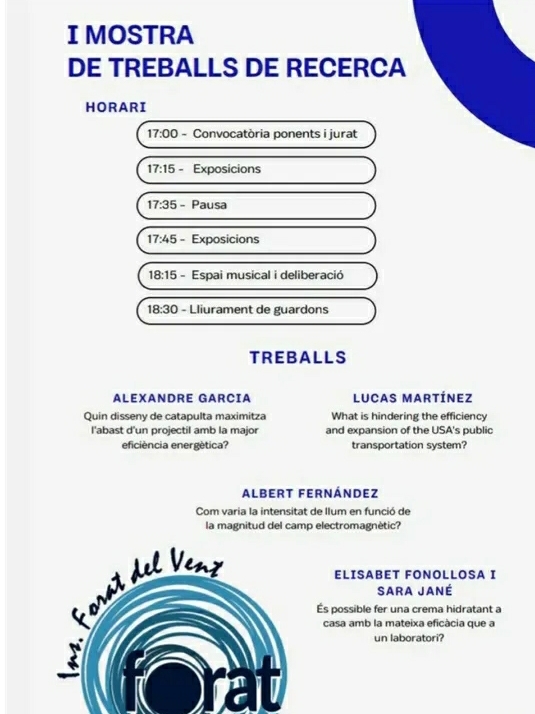 I MOSTRA
DE TREBALLS DE RECERCA

HORARI

17:00 - Convocatòria ponents i jurat

17:15 - Exposicions

17:35 - Pausa

17:45 - Exposicions

18:15 - Espai musical i deliberació

18:30 - Lliurament de guardons

TREBALLS

ALEXANDRE GARCIA
Quin disseny de catapulta maximitza l'abast d'un projectil amb la major eficiència energètica?

LUCAS MARTÍNEZ
What is hindering the efficiency and expansion of the USA's public transportation system?

ALBERT FERNÁNDEZ
Com varia la intensitat de llum en funció de la magnitud del camp electromagnètic?

ELISABET FONOLLOSA I SARA JANÉ
És possible fer una crema hidratant a casa amb la mateixa eficàcia que a un laboratori?

Ins. Forat del Vent
forat